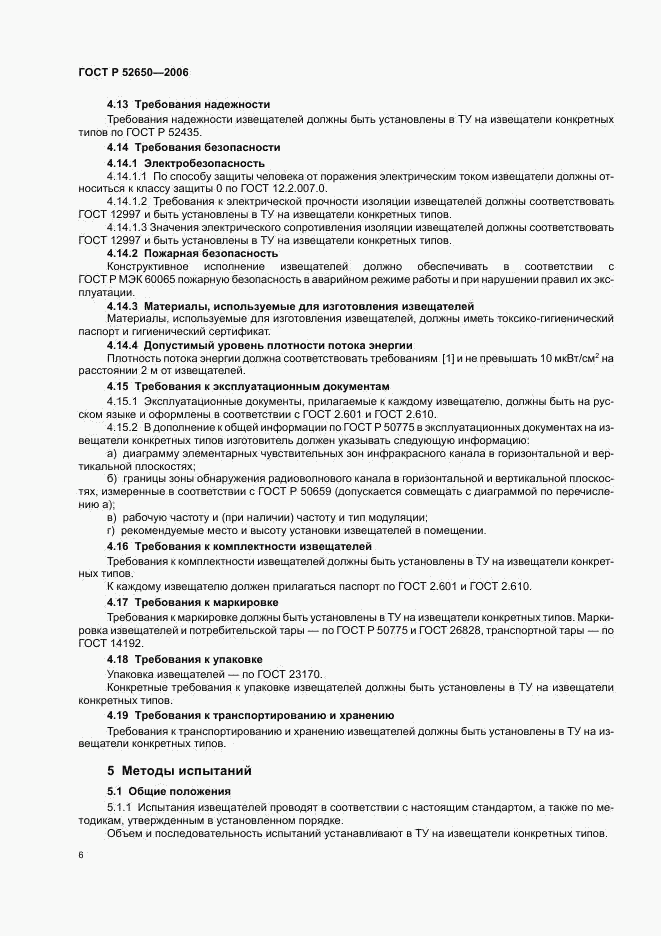 ГОСТ Р 52650—2006

4.13 Требования надежности

Требования надежности извещателей должны быть установлены в ТУ на извещатели конкретных типов по ГОСТ Р 52435.

4.14 Требования безопасности

4.14.1 Электробезопасность

4.14.1.1 По способу защиты человека от поражения электрическим током извещатели должны относиться к классу защиты 0 по ГОСТ 12.2.007.0.

4.14.1.2 Требования к электрической прочности изоляции извещателей должны соответствовать ГОСТ 12997 и быть установлены в ТУ на извещатели конкретных типов.

4.14.1.3 Значения электрического сопротивления изоляции извещателей должны соответствовать ГОСТ 12997 и быть установлены в ТУ на извещатели конкретных типов.

4.14.2 Пожарная безопасность

Конструктивное исполнение извещателей должно обеспечивать в соответствии с ГОСТ Р МЭК 60065 пожарную безопасность в аварийном режиме работы и при нарушении правил их эксплуатации.

4.14.3 Материалы, используемые для изготовления извещателей

Материалы, используемые для изготовления извещателей, должны иметь токсико-гигиенический паспорт и гигиенический сертификат.

4.14.4 Допустимый уровень плотности потока энергии

Плотность потока энергии должна соответствовать требованиям [1] и не превышать 10 мкВт/см$^2$ на расстоянии 2 м от извещателей.

4.15 Требования к эксплуатационным документам

4.15.1 Эксплуатационные документы, прилагаемые к каждому извещателю, должны быть на русском языке и оформлены в соответствии с ГОСТ 2.601 и ГОСТ 2.610.

4.15.2 В дополнение к общей информации по ГОСТ Р 50775 в эксплуатационных документах на извещатели конкретных типов изготовитель должен указывать следующую информацию:

а) диаграмму элементарных чувствительных зон инфракрасного канала в горизонтальной и вертикальной плоскостях;

б) границы зоны обнаружения радиоволнового канала в горизонтальной и вертикальной плоскостях, измеренные в соответствии с ГОСТ Р 50659 (допускается совмещать с диаграммой по перечислению а);

в) рабочую частоту и (при наличии) частоту и тип модуляции;

г) рекомендуемые место и высоту установки извещателей в помещении.

4.16 Требования к комплектности извещателей

Требования к комплектности извещателей должны быть установлены в ТУ на извещатели конкретных типов.

К каждому извещателю должен прилагаться паспорт по ГОСТ 2.601 и ГОСТ 2.610.

4.17 Требования к маркировке

Требования к маркировке должны быть установлены в ТУ на извещатели конкретных типов. Маркировка извещателей и потребительской тары — по ГОСТ Р 50775 и ГОСТ 26828, транспортной тары — по ГОСТ 14192.

4.18 Требования к упаковке

Упаковка извещателей — по ГОСТ 23170.

Конкретные требования к упаковке извещателей должны быть установлены в ТУ на извещатели конкретных типов.

4.19 Требования к транспортированию и хранению

Требования к транспортированию и хранению извещателей должны быть установлены в ТУ на извещатели конкретных типов.

5 Методы испытаний

5.1 Общие положения

5.1.1 Испытания извещателей проводят в соответствии с настоящим стандартом, а также по методикам, утвержденным в установленном порядке.

Объем и последовательность испытаний устанавливают в ТУ на извещатели конкретных типов.

6